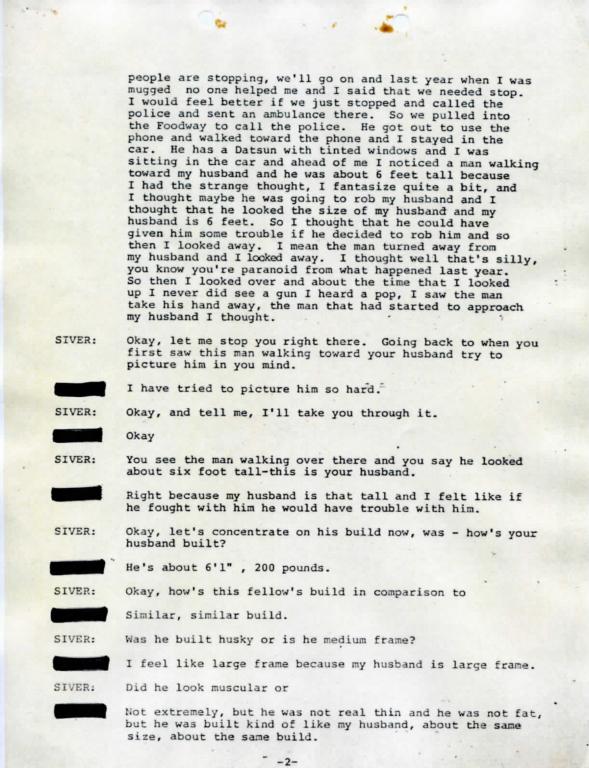 people are stopping, we'll go on and last year when I was mugged no one helped me and I said that we needed stop. I would feel better if we just stopped and called the police and sent an ambulance there. So we pulled into the Foodway to call the police. He got out to use the phone and walked toward the phone and I stayed in the car. He has a Datsun with tinted windows and I was sitting in the car and ahead of me I noticed a man walking toward my husband and he was about 6 feet tall because I had the strange thought, I fantasize quite a bit, and I thought maybe he was going to rob my husband and I thought that he looked the size of my husband and my husband is 6 feet. So I thought that he could have given him some trouble if he decided to rob him and so then I looked away. I mean the man turned away from my husband and I looked away. I thought well that's silly, you know you're paranoid from what happened last year. So then I looked over and about the time that I looked up I never did see a gun I heard a pop, I saw the man take his hand away, the man that had started to approach my husband I thought.

SIVER: Okay, let me stop you right there. Going back to when you first saw this man walking toward your husband try to picture him in you mind.

I have tried to picture him so hard.

SIVER: Okay, and tell me, I'll take you through it.

Okay

SIVER: You see the man walking over there and you say he looked about six foot tall-this is your husband.

Right because my husband is that tall and I felt like if he fought with him he would have trouble with him.

SIVER: Okay, let's concentrate on his build now, was - how's your husband built?

He's about 6'1" , 200 pounds.

SIVER: Okay, how's this fellow's build in comparison to

Similar, similar build.

SIVER: Was he built husky or is he medium frame?

I feel like large frame because my husband is large frame.

SIVER: Did he look muscular or

Not extremely, but he was not real thin and he was not fat, but he was built kind of like my husband, about the same size, about the same build.

-2-